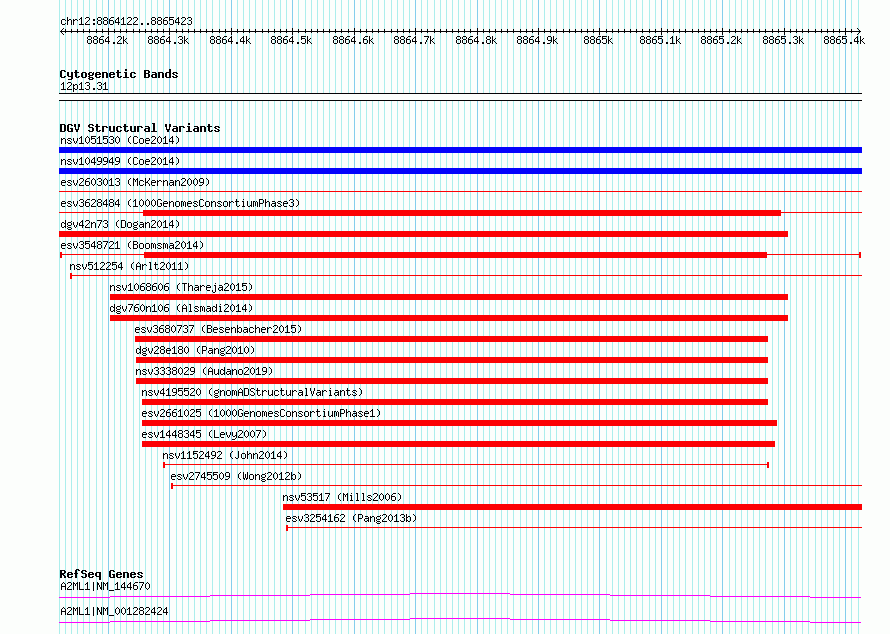 chr12:8864122..8865423

8864.2k 8864.3k 8864.4k 8864.5k 8864.6k 8864.7k 8864.8k 8864.9k 8865k 8865.1k 8865.2k 8865.3k 8865.4k

Cytogenetic Bands
12p13.31

DGV Structural Variants
nsv1051530 (Coe2014)
nsv1049949 (Coe2014)
esv2603013 (McKernan2009)
esv3628484 (1000GenomesConsortiumPhase3)
dgv42n73 (Dogan2014)
esv3548721 (Boomsma2014)
nsv512254 (Arlt2011)
nsv1068606 (Thareja2015)
dgv760n106 (Alsmadi2014)
esv3680737 (Besenbacher2015)
dgv28e180 (Pang2010)
nsv3338029 (Audano2019)
nsv4195520 (gnomADStructuralVariants)
esv2661025 (1000GenomesConsortiumPhase1)
esv1448345 (Levy2007)
nsv1152492 (John2014)
esv2745509 (Wong2012b)
nsv53517 (Mills2006)
esv3254162 (Pang2013b)

RefSeq Genes
A2ML1|NM_144670
A2ML1|NM_001282424